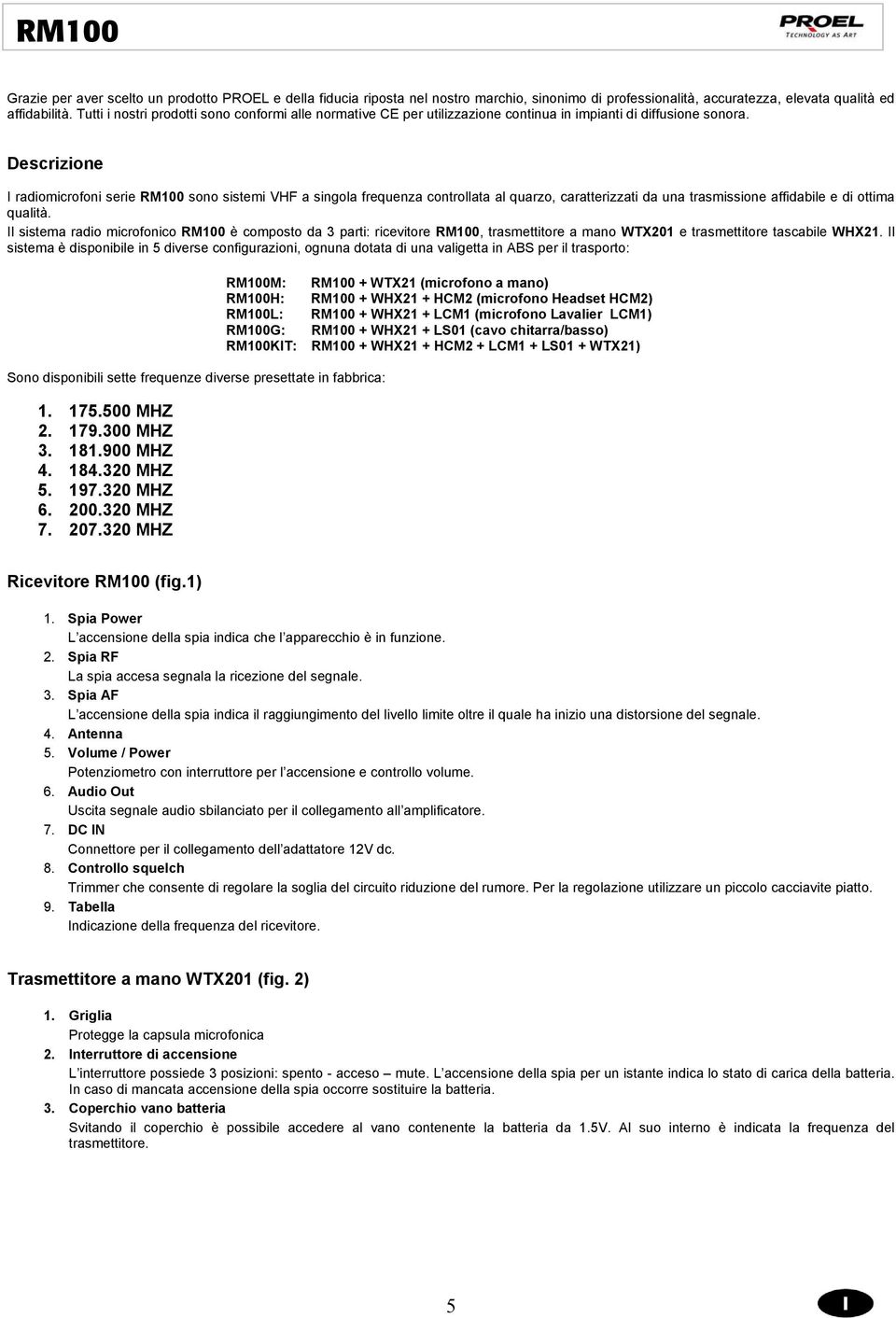 RM100

PROEL
TECHNOLOGY AS ART

Grazie per aver scelto un prodotto PROEL e della fiducia riposta nel nostro marchio, sinonimo di professionalità, accuratezza, elevata qualità ed affidabilità. Tutti i nostri prodotti sono conformi alle normative CE per utilizzazione continua in impianti di diffusione sonora.

Descrizione

I radiomicrofoni serie RM100 sono sistemi VHF a singola frequenza controllata al quarzo, caratterizzati da una trasmissione affidabile e di ottima qualità.
Il sistema radio microfonico RM100 è composto da 3 parti: ricevitore RM100, trasmettitore a mano WTX201 e trasmettitore tascabile WHX21. Il sistema è disponibile in 5 diverse configurazioni, ognuna dotata di una valigetta in ABS per il trasporto:

RM100M: RM100 + WTX21 (microfono a mano)
RM100H: RM100 + WHX21 + HCM2 (microfono Headset HCM2)
RM100L: RM100 + WHX21 + LCM1 (microfono Lavalier LCM1)
RM100G: RM100 + WHX21 + LS01 (cavo chitarra/basso)
RM100KIT: RM100 + WHX21 + HCM2 + LCM1 + LS01 + WTX21)

Sono disponibili sette frequenze diverse presettate in fabbrica:

1. 175.500 MHZ
2. 179.300 MHZ
3. 181.900 MHZ
4. 184.320 MHZ
5. 197.320 MHZ
6. 200.320 MHZ
7. 207.320 MHZ

Ricevitore RM100 (fig.1)

1. Spia Power
L'accensione della spia indica che l'apparecchio è in funzione.
2. Spia RF
La spia accesa segnala la ricezione del segnale.
3. Spia AF
L'accensione della spia indica il raggiungimento del livello limite oltre il quale ha inizio una distorsione del segnale.
4. Antenna
5. Volume / Power
Potenziometro con interruttore per l'accensione e controllo volume.
6. Audio Out
Uscita segnale audio sbilanciato per il collegamento all'amplificatore.
7. DC IN
Connettore per il collegamento dell'adattatore 12V dc.
8. Controllo squelch
Trimmer che consente di regolare la soglia del circuito riduzione del rumore. Per la regolazione utilizzare un piccolo cacciavite piatto.
9. Tabella
Indicazione della frequenza del ricevitore.

Trasmettitore a mano WTX201 (fig. 2)

1. Griglia
Protegge la capsula microfonica
2. Interruttore di accensione
L'interruttore possiede 3 posizioni: spento - acceso – mute. L'accensione della spia per un istante indica lo stato di carica della batteria. In caso di mancata accensione della spia occorre sostituire la batteria.
3. Coperchio vano batteria
Svitando il coperchio è possibile accedere al vano contenente la batteria da 1.5V. Al suo interno è indicata la frequenza del trasmettitore.

5

I